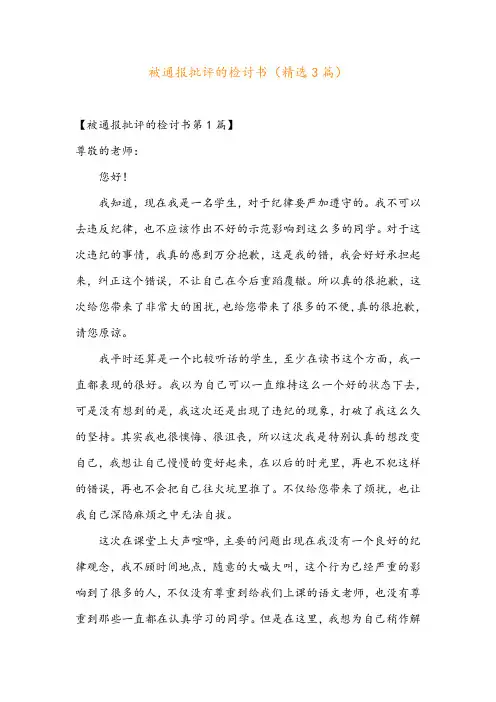 被通报批评的检讨书（精选3篇）

【被通报批评的检讨书第1篇】

尊敬的老师：

您好！

我知道，现在我是一名学生，对于纪律要严加遵守的。我不可以去违反纪律，也不应该作出不好的示范影响到这么多的同学。对于这次违纪的事情，我真的感到万分抱歉，这是我的错，我会好好承担起来，纠正这个错误，不让自己在今后重蹈覆辙。所以真的很抱歉，这次给您带来了非常大的困扰，也给您带来了很多的不便，真的很抱歉，请您原谅。

我平时还算是一个比较听话的学生，至少在读书这个方面，我一直都表现的很好。我以为自己可以一直维持这么一个好的状态下去，可是没有想到的是，我这次还是出现了违纪的现象，打破了我这么久的坚持。其实我也很懊悔、很沮丧，所以这次我是特别认真的想改变自己，我想让自己慢慢的变好起来，在以后的时光里，再也不犯这样的错误，再也不会把自己往火坑里推了。不仅给您带来了烦扰，也让我自己深陷麻烦之中无法自拔。

这次在课堂上大声喧哗，主要的问题出现在我没有一个良好的纪律观念，我不顾时间地点，随意的大喊大叫，这个行为已经严重的影响到了很多的人，不仅没有尊重到给我们上课的语文老师，也没有尊重到那些一直都在认真学习的同学。但是在这里，我想为自己稍作解